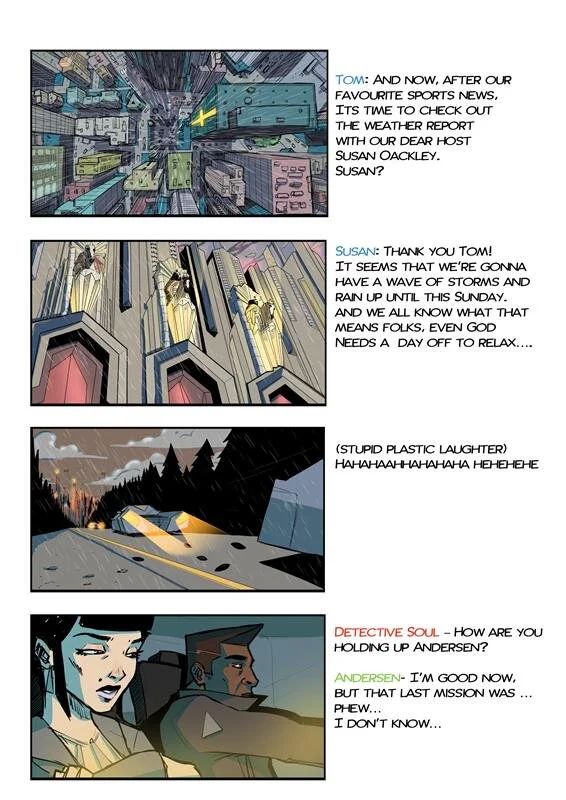 TOM: AND NOW, AFTER OUR FAVOURITE SPORTS NEWS, ITS TIME TO CHECK OUT THE WEATHER REPORT WITH OUR DEAR HOST SUSAN OACKLEY. SUSAN?

SUSAN: THANK YOU TOM! IT SEEMS THAT WE'RE GONNA HAVE A WAVE OF STORMS AND RAIN UP UNTIL THIS SUNDAY. AND WE ALL KNOW WHAT THAT MEANS FOLKS, EVEN GOD NEEDS A DAY OFF TO RELAX....

(STUPID PLASTIC LAUGHTER) HAHAHAAHHAHAHAHA HEHEHEHE

DETECTIVE SOUL - HOW ARE YOU HOLDING UP ANDERSEN?

ANDERSEN- I'M GOOD NOW, BUT THAT LAST MISSION WAS ... PHEW... I DON'T KNOW...